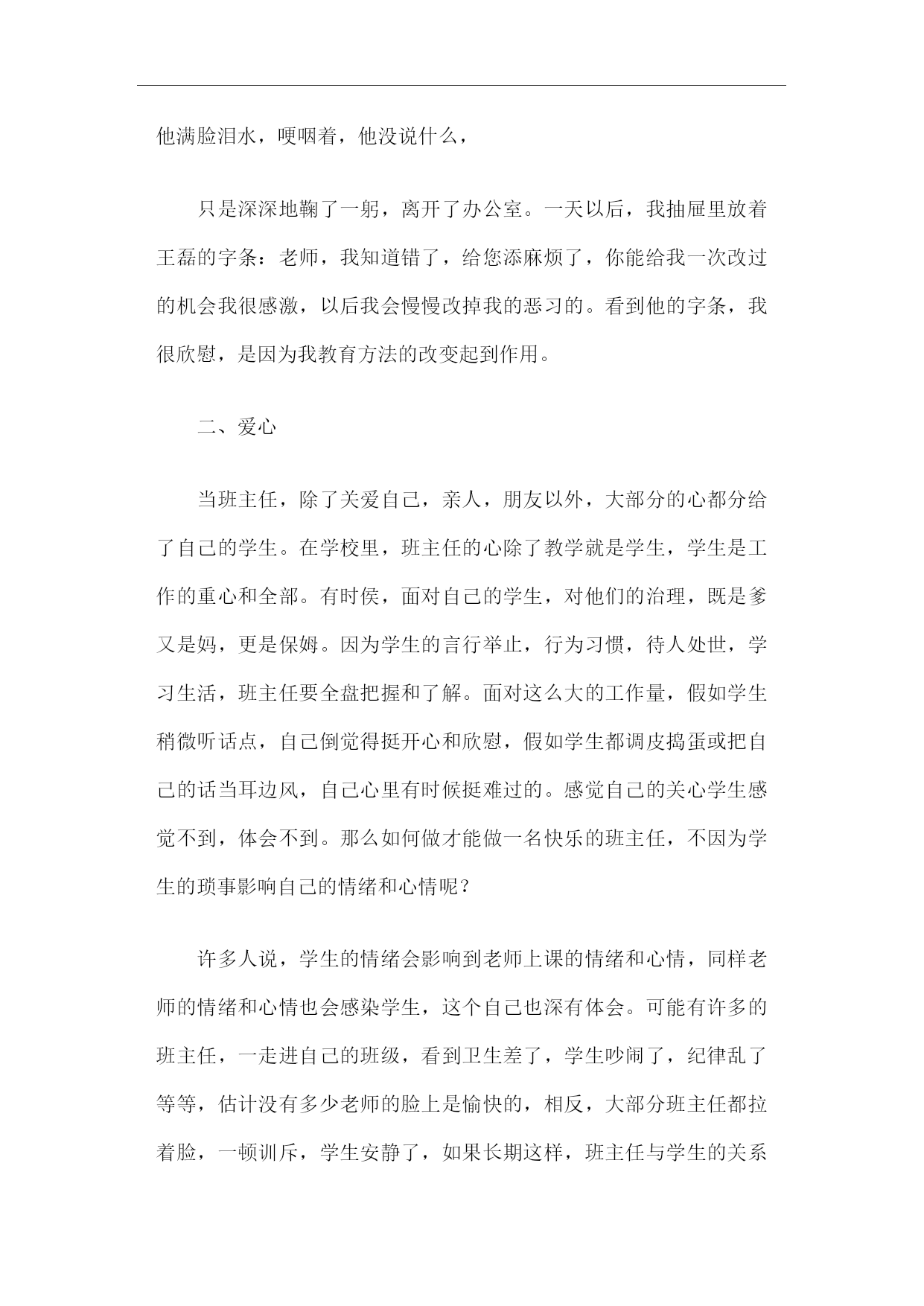 他满脸泪水，哽咽着，他没说什么，

只是深深地鞠了一躬，离开了办公室。一天以后，我抽屉里放着王磊的字条：老师，我知道错了，给您添麻烦了，你能给我一次改过的机会我很感激，以后我会慢慢改掉我的恶习的。看到他的字条，我很欣慰，是因为我教育方法的改变起到作用。

二、爱心

当班主任，除了关爱自己，亲人，朋友以外，大部分的心都分给了自己的学生。在学校里，班主任的心除了教学就是学生，学生是工作的重心和全部。有时侯，面对自己的学生，对他们的治理，既是爹又是妈，更是保姆。因为学生的言行举止，行为习惯，待人处世，学习生活，班主任要全盘把握和了解。面对这么大的工作量，假如学生稍微听话点，自己倒觉得挺开心和欣慰，假如学生都调皮捣蛋或把自己的话当耳边风，自己心里有时候挺难过的。感觉自己的关心学生感觉不到，体会不到。那么如何做才能做一名快乐的班主任，不因为学生的琐事影响自己的情绪和心情呢？

许多人说，学生的情绪会影响到老师上课的情绪和心情，同样老师的情绪和心情也会感染学生，这个自己也深有体会。可能有许多的班主任，一走进自己的班级，看到卫生差了，学生吵闹了，纪律乱了等等，估计没有多少老师的脸上是愉快的，相反，大部分班主任都拉着脸，一顿训斥，学生安静了，如果长期这样，班主任与学生的关系